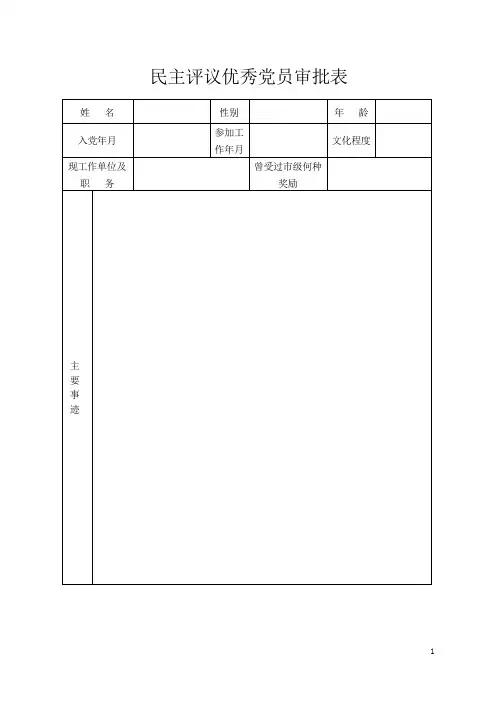 民主评议优秀党员审批表

| 姓　　名 | | 性别 | | 年　龄 | |
|---|---|---|---|---|---|
| 入党年月 | | 参加工作年月 | | 文化程度 | |
| 现工作单位及职　　务 | | | 曾受过市级何种奖励 | | |
| 主要事迹 | | | | | |

1